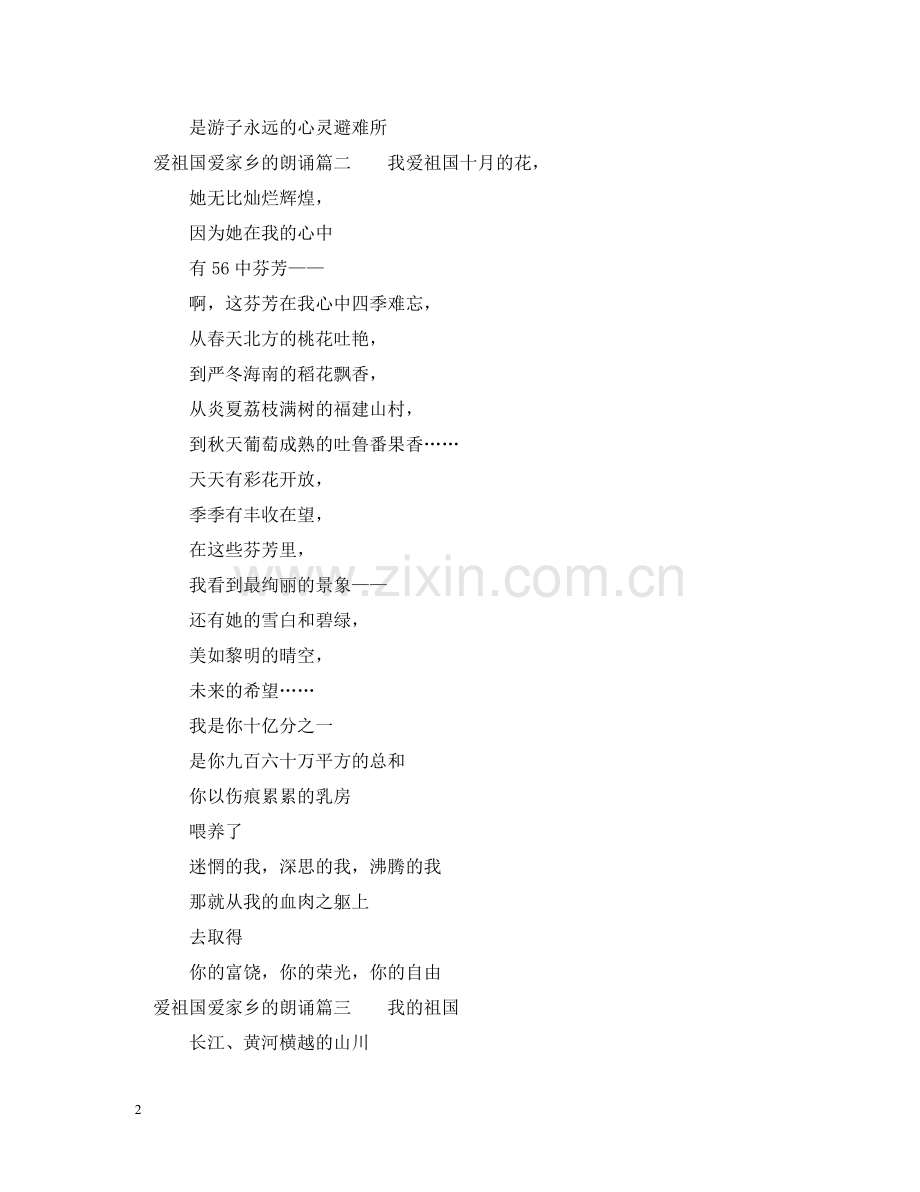 是游子永远的心灵避难所

爱祖国爱家乡的朗诵篇二　　我爱祖国十月的花，

她无比灿烂辉煌，

因为她在我的心中

有 56 中芬芳——

啊，这芬芳在我心中四季难忘，

从春天北方的桃花吐艳，

到严冬海南的稻花飘香，

从炎夏荔枝满树的福建山村，

到秋天葡萄成熟的吐鲁番果香……

天天有彩花开放，

季季有丰收在望，

在这些芬芳里，

我看到最绚丽的景象——

还有她的雪白和碧绿，

美如黎明的晴空，

未来的希望……

我是你十亿分之一

是你九百六十万平方的总和

你以伤痕累累的乳房

喂养了

迷惘的我，深思的我，沸腾的我

那就从我的血肉之躯上

去取得

你的富饶，你的荣光，你的自由

爱祖国爱家乡的朗诵篇三　　我的祖国

长江、黄河横越的山川

www.zixin.com.cn

2